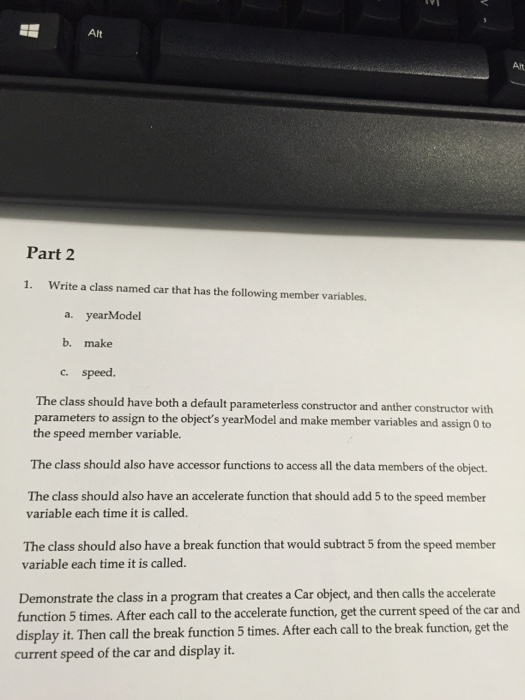 Alt

Alt

Part 2

1. Write a class named car that has the following member variables.

a. yearModel

b. make

c. speed.

The class should have both a default parameterless constructor and anther constructor with parameters to assign to the object's yearModel and make member variables and assign 0 to the speed member variable.

The class should also have accessor functions to access all the data members of the object.

The class should also have an accelerate function that should add 5 to the speed member variable each time it is called.

The class should also have a break function that would subtract 5 from the speed member variable each time it is called.

Demonstrate the class in a program that creates a Car object, and then calls the accelerate function 5 times. After each call to the accelerate function, get the current speed of the car and display it. Then call the break function 5 times. After each call to the break function, get the current speed of the car and display it.